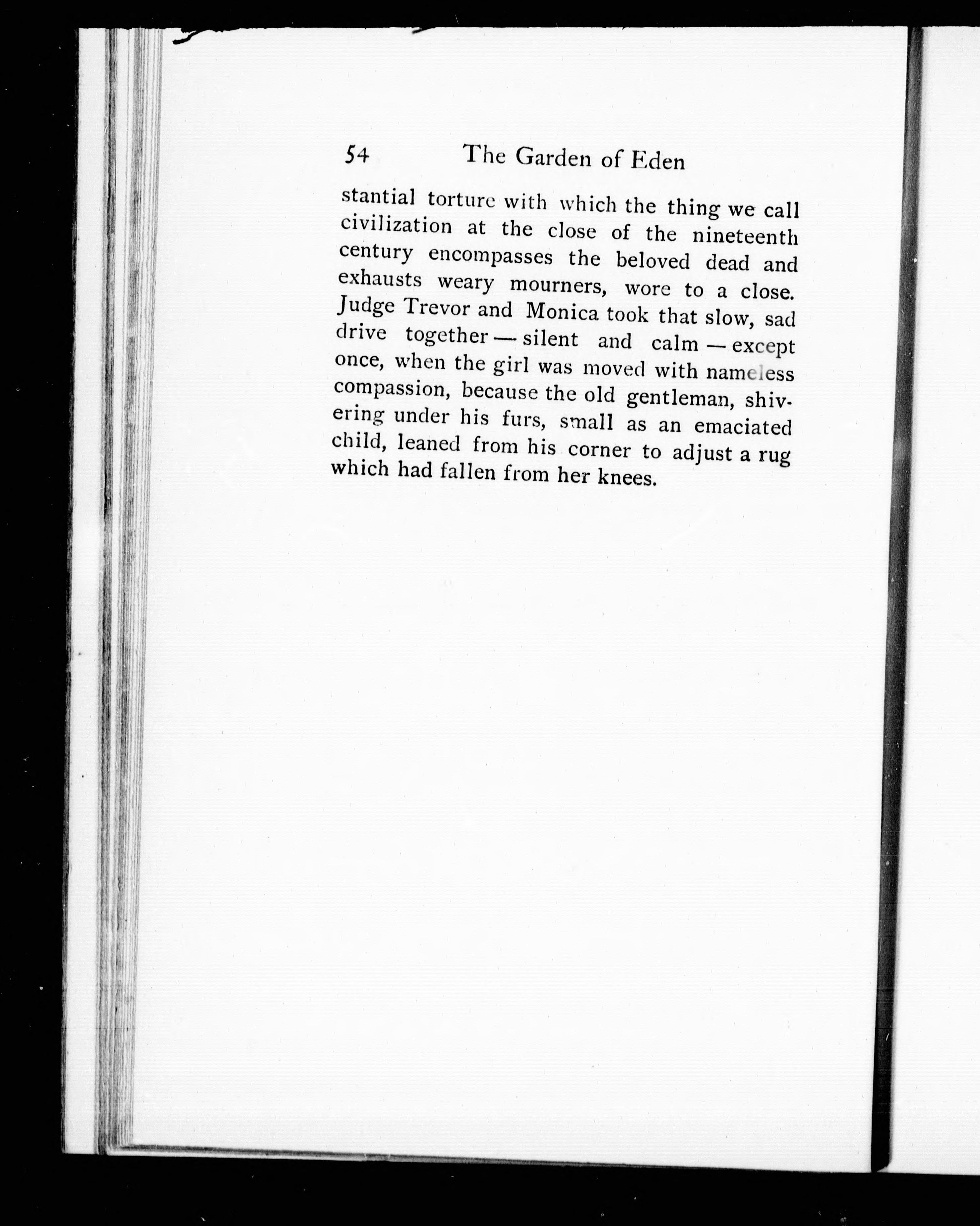 54 The Garden of Eden

stantial torture with which the thing we call civilization at the close of the nineteenth century encompasses the beloved dead and exhausts weary mourners, wore to a close. Judge Trevor and Monica took that slow, sad drive together — silent and calm — except once, when the girl was moved with nameless compassion, because the old gentleman, shivering under his furs, small as an emaciated child, leaned from his corner to adjust a rug which had fallen from her knees.